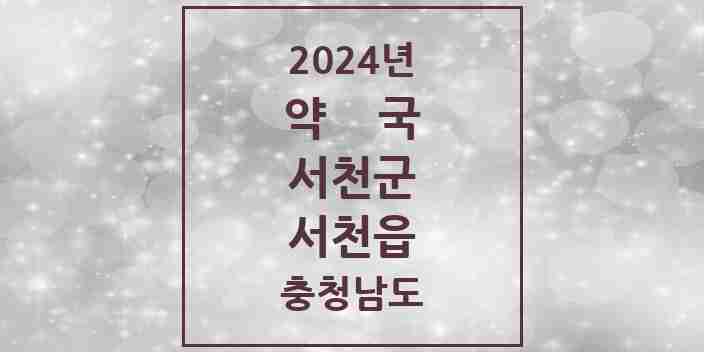 2024년
약 국
서천군
서천읍
충청남도